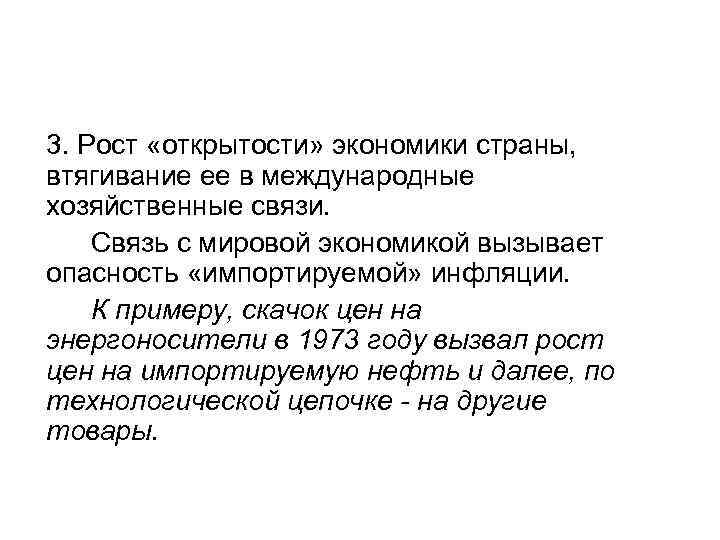 3. Рост «открытости» экономики страны, втягивание ее в международные хозяйственные связи.

Связь с мировой экономикой вызывает опасность «импортируемой» инфляции.

К примеру, скачок цен на энергоносители в 1973 году вызвал рост цен на импортируемую нефть и далее, по технологической цепочке - на другие товары.